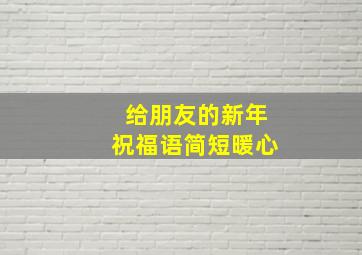 给朋友的新年
祝福语简短暖心